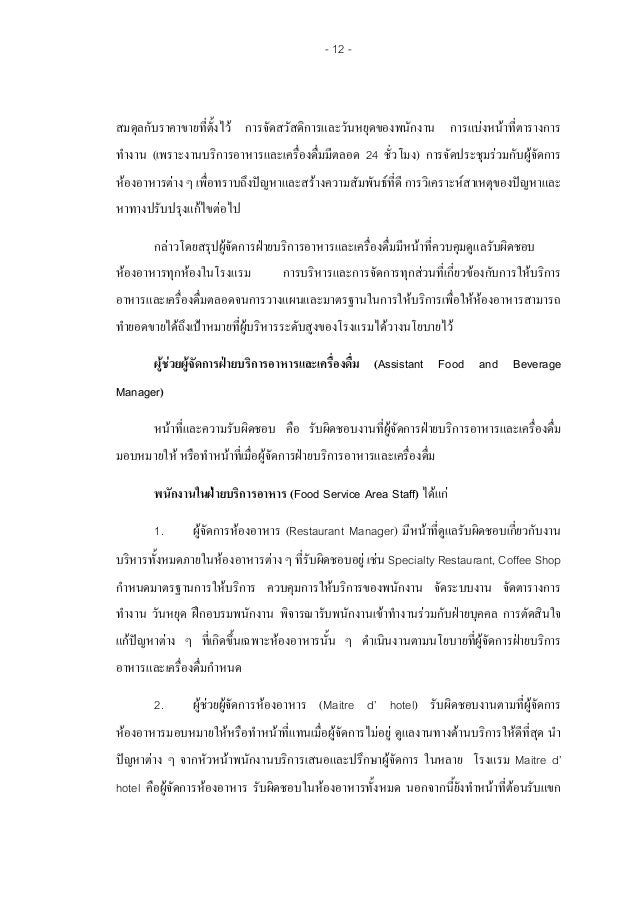 - 12 -

สมดุลกับราคาขายที่ตั้งไว้ การจัดสวัสดิการและวันหยุดของพนักงาน การแบ่งหน้าที่ตารางการทำงาน (เพราะงานบริการอาหารและเครื่องดื่มมีตลอด 24 ชั่วโมง) การจัดประชุมร่วมกับผู้จัดการห้องอาหารต่าง ๆ เพื่อทราบถึงปัญหาและสร้างความสัมพันธ์ที่ดี การวิเคราะห์สาเหตุของปัญหาและหาทางปรับปรุงแก้ไขต่อไป

กล่าวโดยสรุปผู้จัดการฝ่ายบริการอาหารและเครื่องดื่มมีหน้าที่ควบคุมดูแลรับผิดชอบห้องอาหารทุกห้องในโรงแรม การบริหารและการจัดการทุกส่วนที่เกี่ยวข้องกับการให้บริการอาหารและเครื่องดื่มตลอดจนการวางแผนและมาตรฐานในการให้บริการเพื่อให้ห้องอาหารสามารถทำยอดขายได้ถึงเป้าหมายที่ผู้บริหารระดับสูงของโรงแรมได้วางนโยบายไว้

ผู้ช่วยผู้จัดการฝ่ายบริการอาหารและเครื่องดื่ม (Assistant Food and Beverage Manager)

หน้าที่และความรับผิดชอบ คือ รับผิดชอบงานที่ผู้จัดการฝ่ายบริการอาหารและเครื่องดื่มมอบหมายให้ หรือทำหน้าที่เมื่อผู้จัดการฝ่ายบริการอาหารและเครื่องดื่ม

พนักงานในฝ่ายบริการอาหาร (Food Service Area Staff) ได้แก่

1. ผู้จัดการห้องอาหาร (Restaurant Manager) มีหน้าที่ดูแลรับผิดชอบเกี่ยวกับงานบริหารทั้งหมดภายในห้องอาหารต่าง ๆ ที่รับผิดชอบอยู่ เช่น Specialty Restaurant, Coffee Shop กำหนดมาตรฐานการให้บริการ ควบคุมการให้บริการของพนักงาน จัดระบบงาน จัดตารางการทำงาน วันหยุด ฝึกอบรมพนักงาน พิจารณารับพนักงานเข้าทำงานร่วมกับฝ่ายบุคคล การตัดสินใจแก้ปัญหาต่าง ๆ ที่เกิดขึ้นเฉพาะห้องอาหารนั้น ๆ ดำเนินงานตามนโยบายที่ผู้จัดการฝ่ายบริการอาหารและเครื่องดื่มกำหนด

2. ผู้ช่วยผู้จัดการห้องอาหาร (Maitre d' hotel) รับผิดชอบงานตามที่ผู้จัดการห้องอาหารมอบหมายให้หรือทำหน้าที่แทนเมื่อผู้จัดการไม่อยู่ ดูแลงานทางด้านบริการให้ดีที่สุด นำปัญหาต่าง ๆ จากหัวหน้าพนักงานบริการเสนอและปรึกษาผู้จัดการ ในหลาย โรงแรม Maitre d' hotel คือผู้จัดการห้องอาหาร รับผิดชอบในห้องอาหารทั้งหมด นอกจากนี้ยังทำหน้าที่ต้อนรับแขก